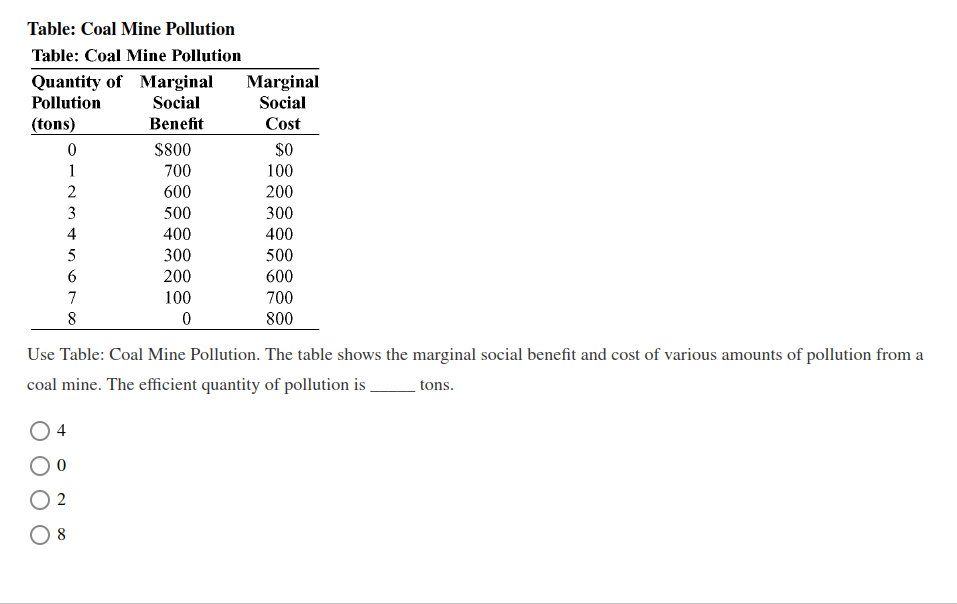 Table: Coal Mine Pollution

Table: Coal Mine Pollution

| Quantity of Pollution (tons) | Marginal Social Benefit | Marginal Social Cost |
|---|---|---|
| 0 | \$800 | \$0 |
| 1 | 700 | 100 |
| 2 | 600 | 200 |
| 3 | 500 | 300 |
| 4 | 400 | 400 |
| 5 | 300 | 500 |
| 6 | 200 | 600 |
| 7 | 100 | 700 |
| 8 | 0 | 800 |

Use Table: Coal Mine Pollution. The table shows the marginal social benefit and cost of various amounts of pollution from a coal mine. The efficient quantity of pollution is _____ tons.

4

0

2

8